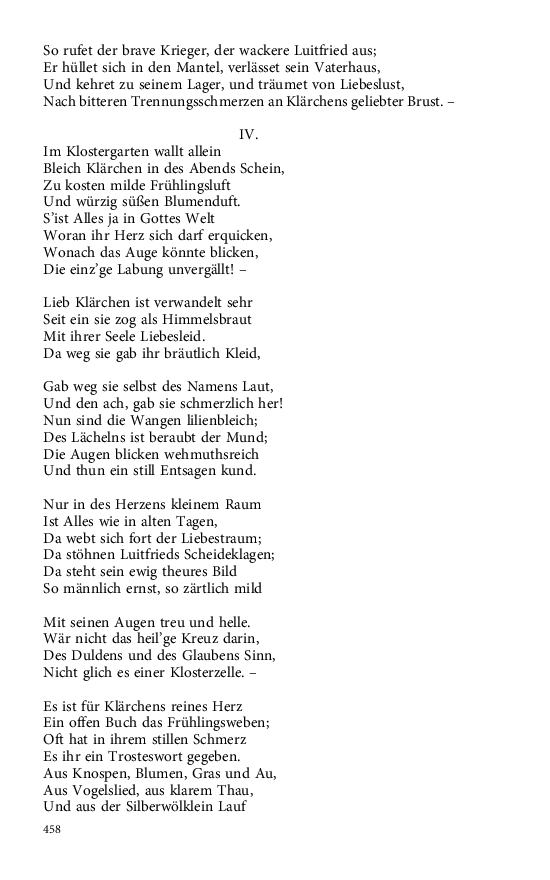 So rufet der brave Krieger, der wackere Luitfried aus;
Er hüllet sich in den Mantel, verlässet sein Vaterhaus,
Und kehret zu seinem Lager, und träumet von Liebeslust,
Nach bitteren Trennungsschmerzen an Klärchens geliebter Brust. –

IV.

Im Klostergarten wallt allein
Bleich Klärchen in des Abends Schein,
Zu kosten milde Frühlingsluft
Und würzig süßen Blumenduft.
S'ist Alles ja in Gottes Welt
Woran ihr Herz sich darf erquicken,
Wonach das Auge könnte blicken,
Die einz'ge Labung unvergällt! –

Lieb Klärchen ist verwandelt sehr
Seit ein sie zog als Himmelsbraut
Mit ihrer Seele Liebesleid.
Da weg sie gab ihr bräutlich Kleid,

Gab weg sie selbst des Namens Laut,
Und den ach, gab sie schmerzlich her!
Nun sind die Wangen lilienbleich;
Des Lächelns ist beraubt der Mund;
Die Augen blicken wehmuthsreich
Und thun ein still Entsagen kund.

Nur in des Herzens kleinem Raum
Ist Alles wie in alten Tagen,
Da webt sich fort der Liebestraum;
Da stöhnen Luitfrieds Scheideklagen;
Da steht sein ewig theures Bild
So männlich ernst, so zärtlich mild

Mit seinen Augen treu und helle.
Wär nicht das heil'ge Kreuz darin,
Des Duldens und des Glaubens Sinn,
Nicht glich es einer Klosterzelle. –

Es ist für Klärchens reines Herz
Ein offen Buch das Frühlingsweben;
Oft hat in ihrem stillen Schmerz
Es ihr ein Trosteswort gegeben.
Aus Knospen, Blumen, Gras und Au,
Aus Vogelslied, aus klarem Thau,
Und aus der Silberwölklein Lauf

458